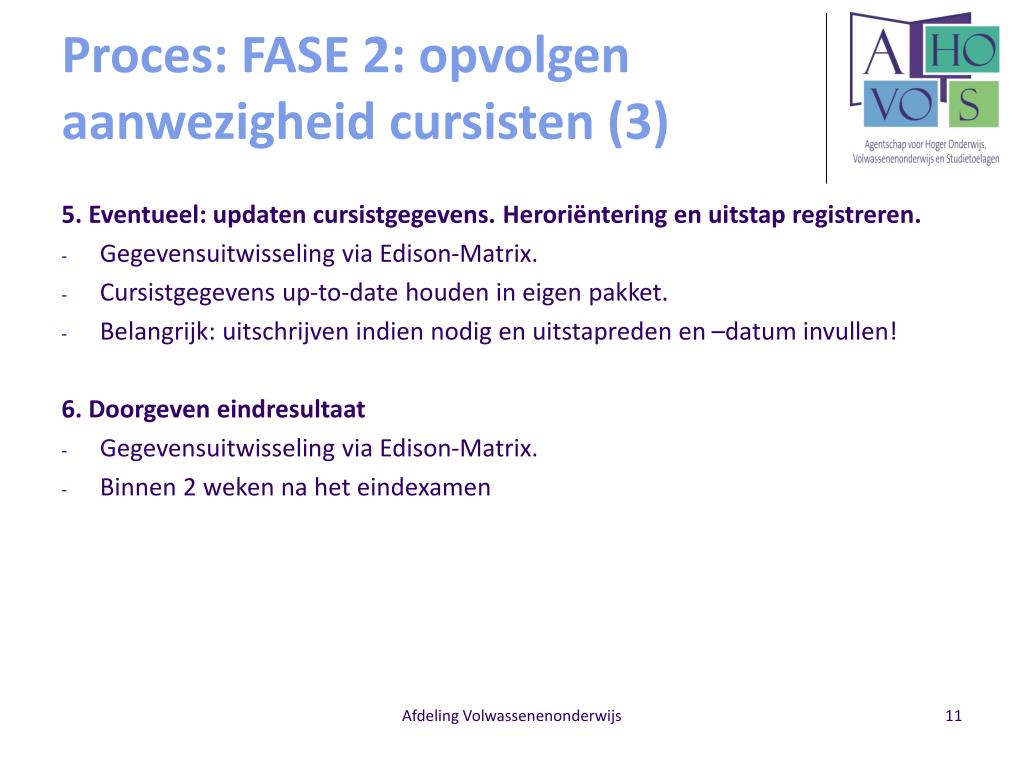 Proces: FASE 2: opvolgen aanwezigheid cursisten (3)

A HO VO S
Agentschap voor Hoger Onderwijs, Volwassenenonderwijs en Studietoelagen

5. Eventueel: updaten cursistgegevens. Heroriëntering en uitstap registreren.
- Gegevensuitwisseling via Edison-Matrix.
- Cursistgegevens up-to-date houden in eigen pakket.
- Belangrijk: uitschrijven indien nodig en uitstapreden en –datum invullen!

6. Doorgeven eindresultaat
- Gegevensuitwisseling via Edison-Matrix.
- Binnen 2 weken na het eindexamen

Afdeling Volwassenenonderwijs

11